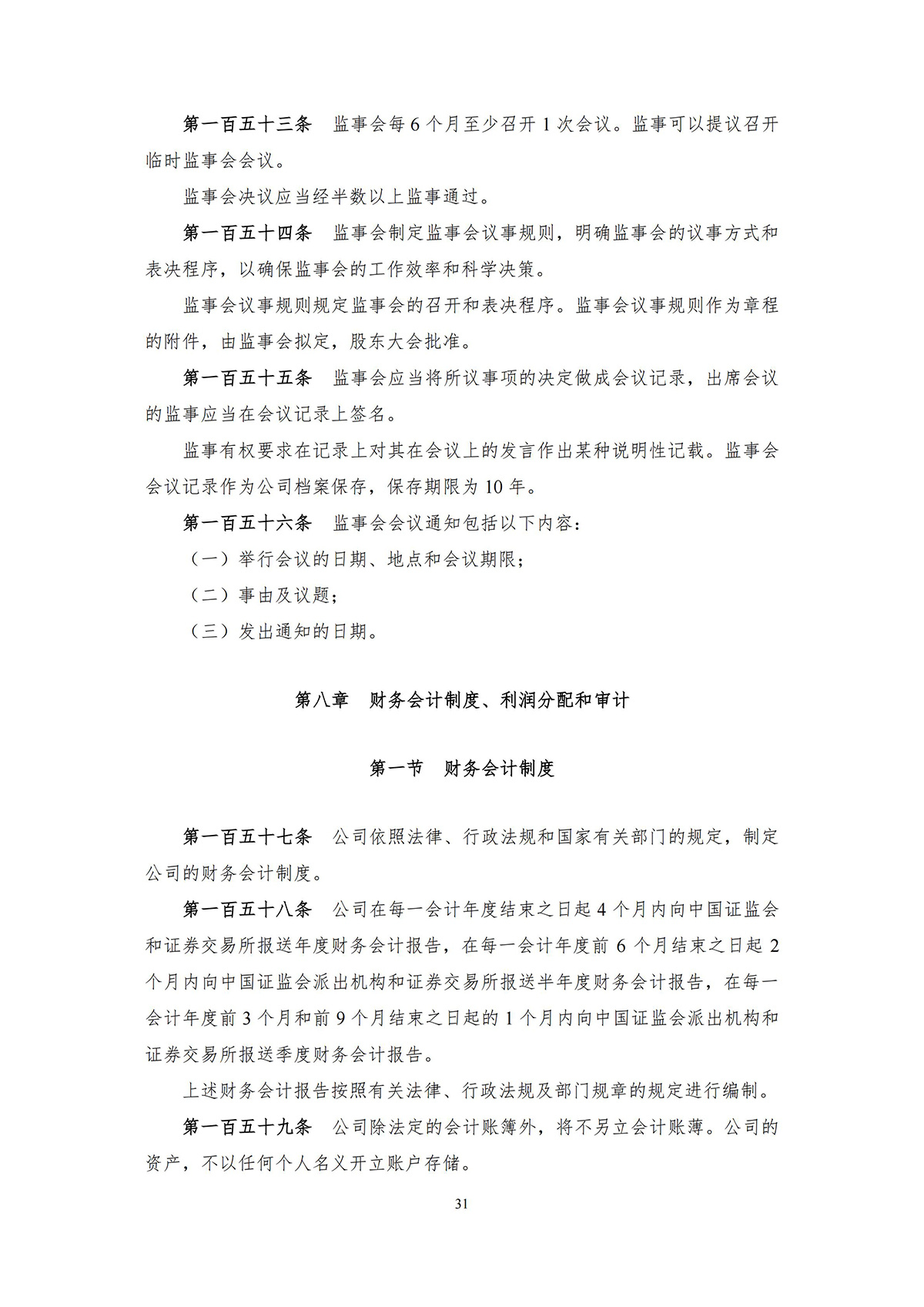 第一百五十三条　监事会每 6 个月至少召开 1 次会议。监事可以提议召开临时监事会会议。

监事会决议应当经半数以上监事通过。

第一百五十四条　监事会制定监事会议事规则，明确监事会的议事方式和表决程序，以确保监事会的工作效率和科学决策。

监事会议事规则规定监事会的召开和表决程序。监事会议事规则作为章程的附件，由监事会拟定，股东大会批准。

第一百五十五条　监事会应当将所议事项的决定做成会议记录，出席会议的监事应当在会议记录上签名。

监事有权要求在记录上对其在会议上的发言作出某种说明性记载。监事会会议记录作为公司档案保存，保存期限为 10 年。

第一百五十六条　监事会会议通知包括以下内容：

（一）举行会议的日期、地点和会议期限；

（二）事由及议题；

（三）发出通知的日期。

第八章　财务会计制度、利润分配和审计

第一节　财务会计制度

第一百五十七条　公司依照法律、行政法规和国家有关部门的规定，制定公司的财务会计制度。

第一百五十八条　公司在每一会计年度结束之日起 4 个月内向中国证监会和证券交易所报送年度财务会计报告，在每一会计年度前 6 个月结束之日起 2 个月内向中国证监会派出机构和证券交易所报送半年度财务会计报告，在每一会计年度前 3 个月和前 9 个月结束之日起的 1 个月内向中国证监会派出机构和证券交易所报送季度财务会计报告。

上述财务会计报告按照有关法律、行政法规及部门规章的规定进行编制。

第一百五十九条　公司除法定的会计账簿外，将不另立会计账薄。公司的资产，不以任何个人名义开立账户存储。

31